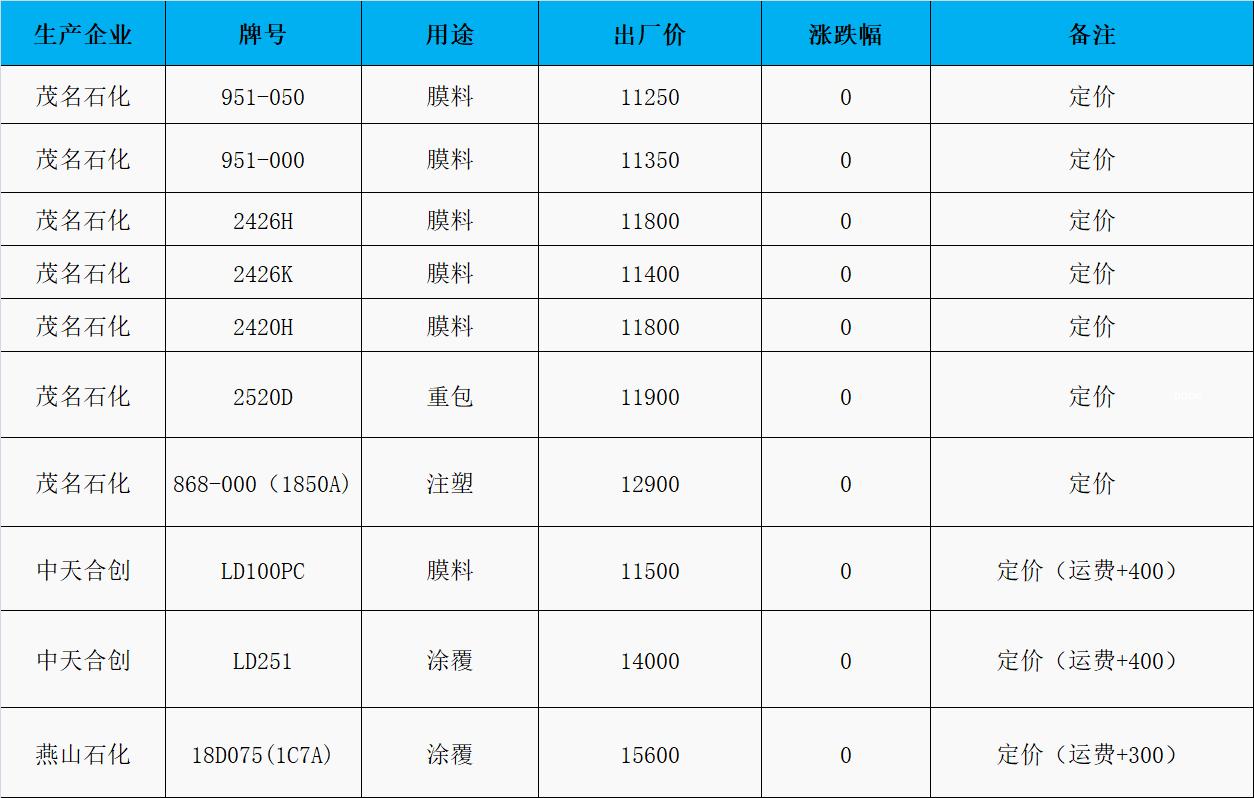 | 生产企业 | 牌号 | 用途 | 出厂价 | 涨跌幅 | 备注 |
|---|---|---|---|---|---|
| 茂名石化 | 951-050 | 膜料 | 11250 | 0 | 定价 |
| 茂名石化 | 951-000 | 膜料 | 11350 | 0 | 定价 |
| 茂名石化 | 2426H | 膜料 | 11800 | 0 | 定价 |
| 茂名石化 | 2426K | 膜料 | 11400 | 0 | 定价 |
| 茂名石化 | 2420H | 膜料 | 11800 | 0 | 定价 |
| 茂名石化 | 2520D | 重包 | 11900 | 0 | 定价 |
| 茂名石化 | 868-000（1850A） | 注塑 | 12900 | 0 | 定价 |
| 中天合创 | LD100PC | 膜料 | 11500 | 0 | 定价（运费+400） |
| 中天合创 | LD251 | 涂覆 | 14000 | 0 | 定价（运费+400） |
| 燕山石化 | 18D075(1C7A) | 涂覆 | 15600 | 0 | 定价（运费+300） |